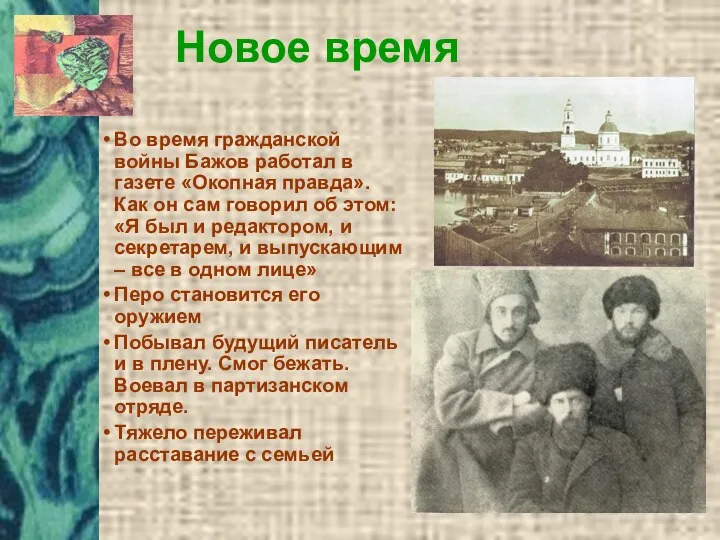 Новое время

• Во время гражданской войны Бажов работал в газете «Окопная правда». Как он сам говорил об этом: «Я был и редактором, и секретарем, и выпускающим – все в одном лице»
• Перо становится его оружием
• Побывал будущий писатель и в плену. Смог бежать. Воевал в партизанском отряде.
• Тяжело переживал расставание с семьей